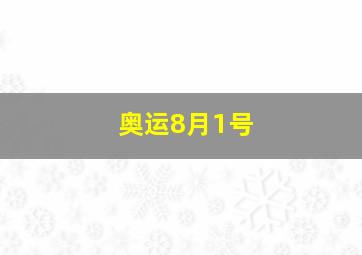 奥运8月1号